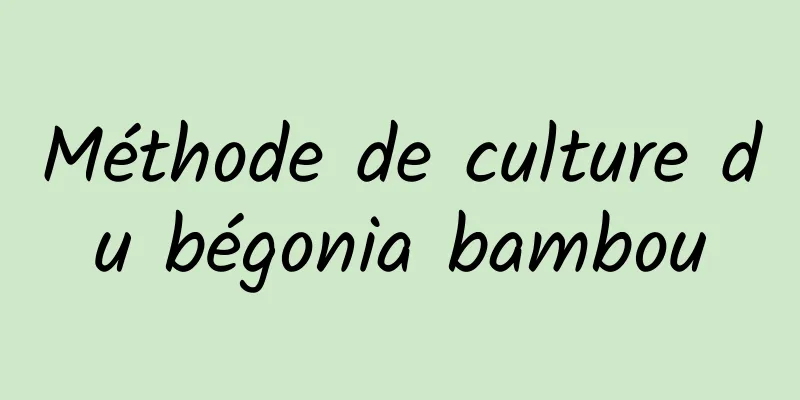 Méthode de culture du bégonia bambou